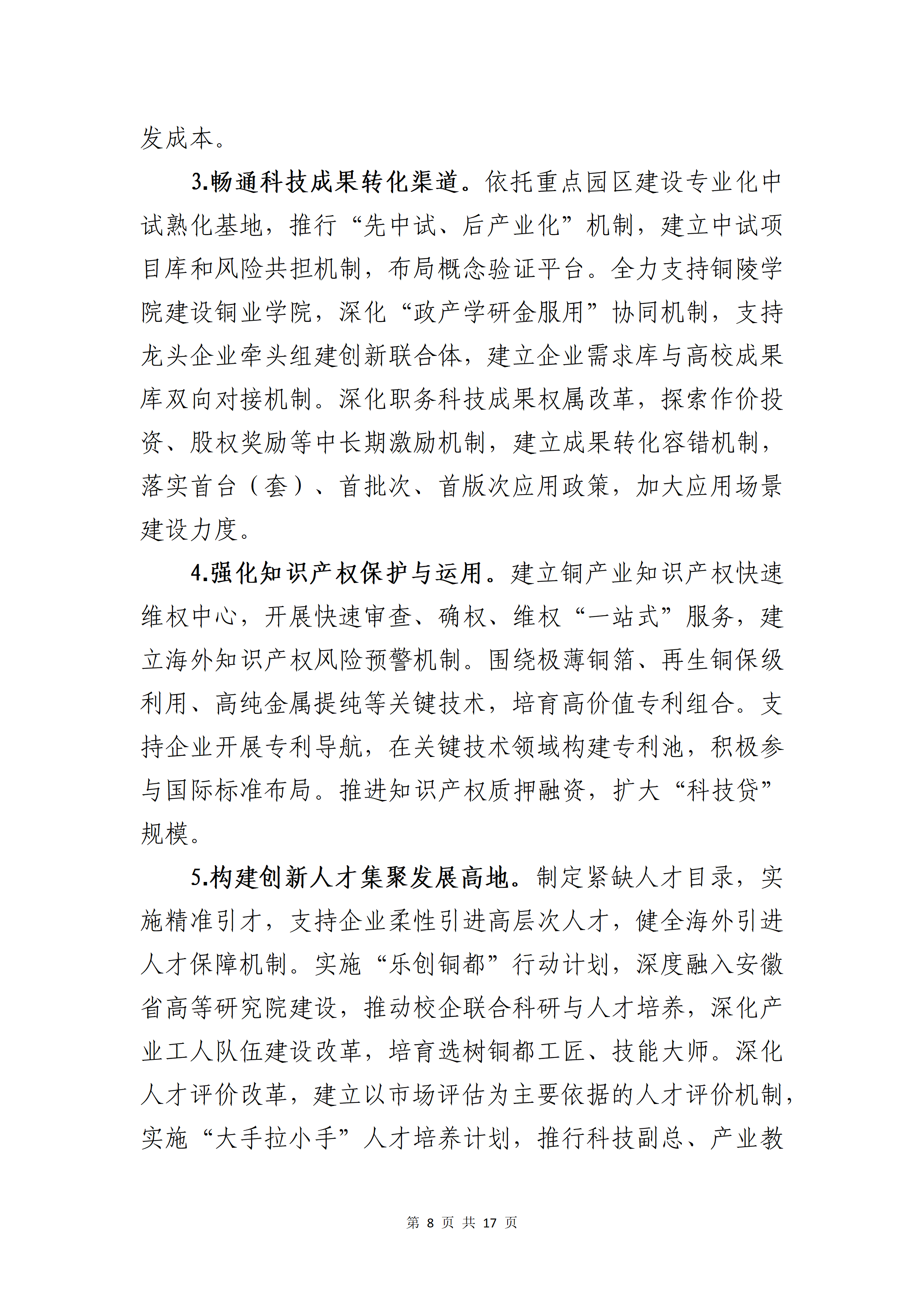 发成本。

3.畅通科技成果转化渠道。依托重点园区建设专业化中试熟化基地，推行“先中试、后产业化”机制，建立中试项目库和风险共担机制，布局概念验证平台。全力支持铜陵学院建设铜业学院，深化“政产学研金服用”协同机制，支持龙头企业牵头组建创新联合体，建立企业需求库与高校成果库双向对接机制。深化职务科技成果权属改革，探索作价投资、股权奖励等中长期激励机制，建立成果转化容错机制，落实首台（套）、首批次、首版次应用政策，加大应用场景建设力度。

4.强化知识产权保护与运用。建立铜产业知识产权快速维权中心，开展快速审查、确权、维权“一站式”服务，建立海外知识产权风险预警机制。围绕极薄铜箔、再生铜保级利用、高纯金属提纯等关键技术，培育高价值专利组合。支持企业开展专利导航，在关键技术领域构建专利池，积极参与国际标准布局。推进知识产权质押融资，扩大“科技贷”规模。

5.构建创新人才集聚发展高地。制定紧缺人才目录，实施精准引才，支持企业柔性引进高层次人才，健全海外引进人才保障机制。实施“乐创铜都”行动计划，深度融入安徽省高等研究院建设，推动校企联合科研与人才培养，深化产业工人队伍建设改革，培育选树铜都工匠、技能大师。深化人才评价改革，建立以市场评估为主要依据的人才评价机制，实施“大手拉小手”人才培养计划，推行科技副总、产业教

第 8 页 共 17 页